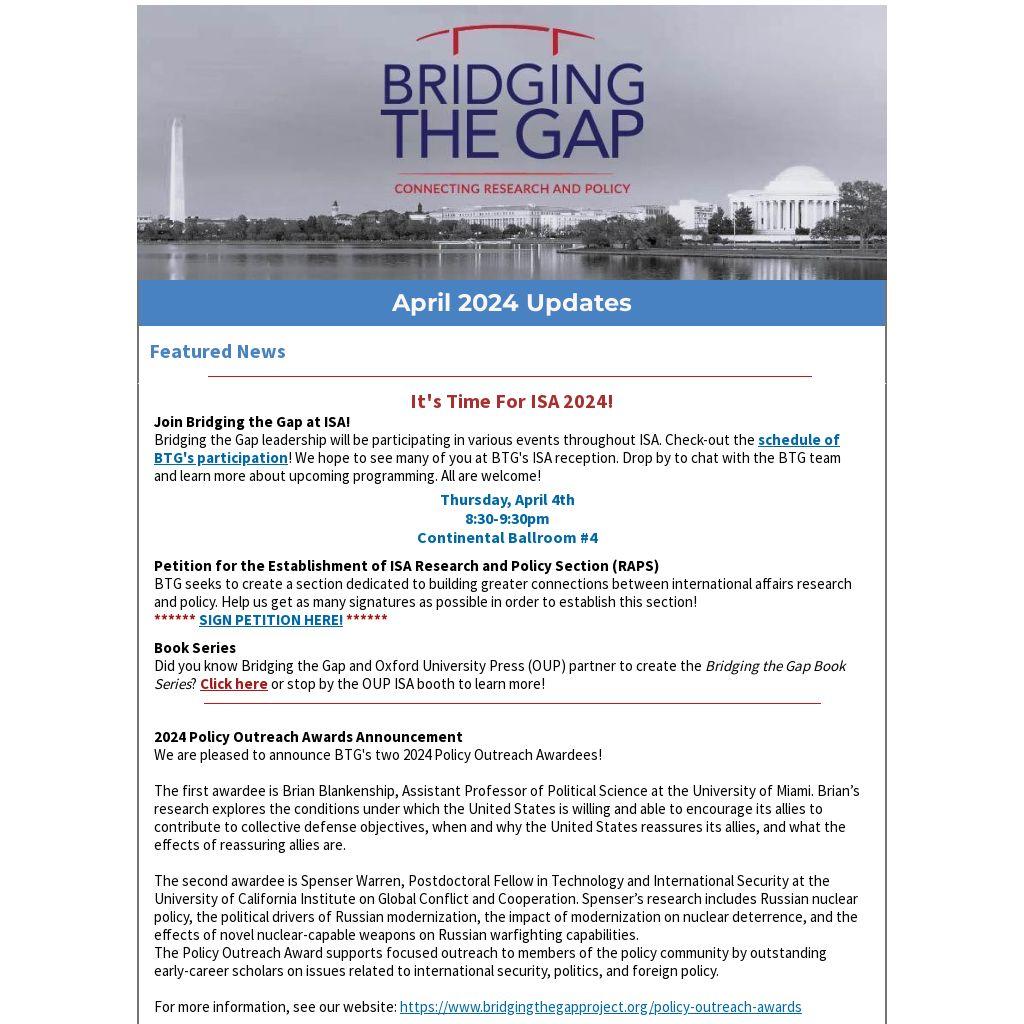 BRIDGING THE GAP
CONNECTING RESEARCH AND POLICY

April 2024 Updates

Featured News

It's Time For ISA 2024!

Join Bridging the Gap at ISA!
Bridging the Gap leadership will be participating in various events throughout ISA. Check-out the schedule of BTG's participation! We hope to see many of you at BTG's ISA reception. Drop by to chat with the BTG team and learn more about upcoming programming. All are welcome!

Thursday, April 4th
8:30-9:30pm
Continental Ballroom #4

Petition for the Establishment of ISA Research and Policy Section (RAPS)
BTG seeks to create a section dedicated to building greater connections between international affairs research and policy. Help us get as many signatures as possible in order to establish this section!
****** SIGN PETITION HERE! ******

Book Series
Did you know Bridging the Gap and Oxford University Press (OUP) partner to create the Bridging the Gap Book Series? Click here or stop by the OUP ISA booth to learn more!

2024 Policy Outreach Awards Announcement
We are pleased to announce BTG's two 2024 Policy Outreach Awardees!

The first awardee is Brian Blankenship, Assistant Professor of Political Science at the University of Miami. Brian's research explores the conditions under which the United States is willing and able to encourage its allies to contribute to collective defense objectives, when and why the United States reassures its allies, and what the effects of reassuring allies are.

The second awardee is Spenser Warren, Postdoctoral Fellow in Technology and International Security at the University of California Institute on Global Conflict and Cooperation. Spenser's research includes Russian nuclear policy, the political drivers of Russian modernization, the impact of modernization on nuclear deterrence, and the effects of novel nuclear-capable weapons on Russian warfighting capabilities.
The Policy Outreach Award supports focused outreach to members of the policy community by outstanding early-career scholars on issues related to international security, politics, and foreign policy.

For more information, see our website: https://www.bridgingthegapproject.org/policy-outreach-awards